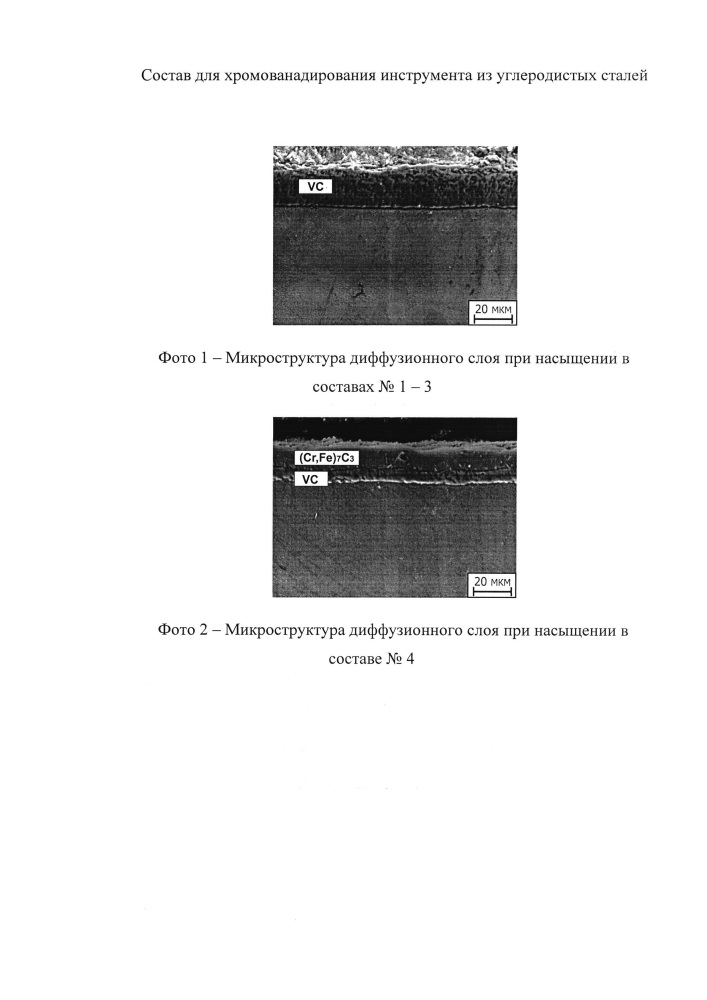 Состав для хромованадирования инструмента из углеродистых сталей

VC

20 мкм

Фото 1 – Микроструктура диффузионного слоя при насыщении в составах № 1 – 3

$(Cr,Fe)_7C_3$

VC

20 мкм

Фото 2 – Микроструктура диффузионного слоя при насыщении в составе № 4